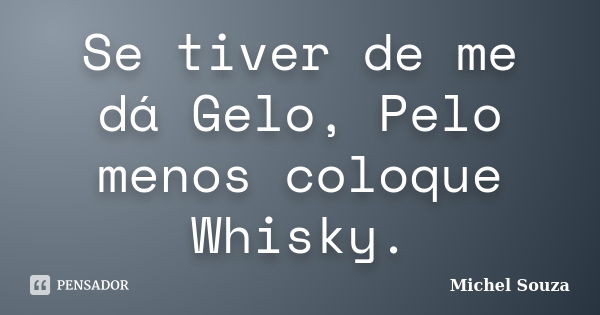 Se tiver de me dá Gelo, Pelo menos coloque Whisky.

PENSADOR

Michel Souza